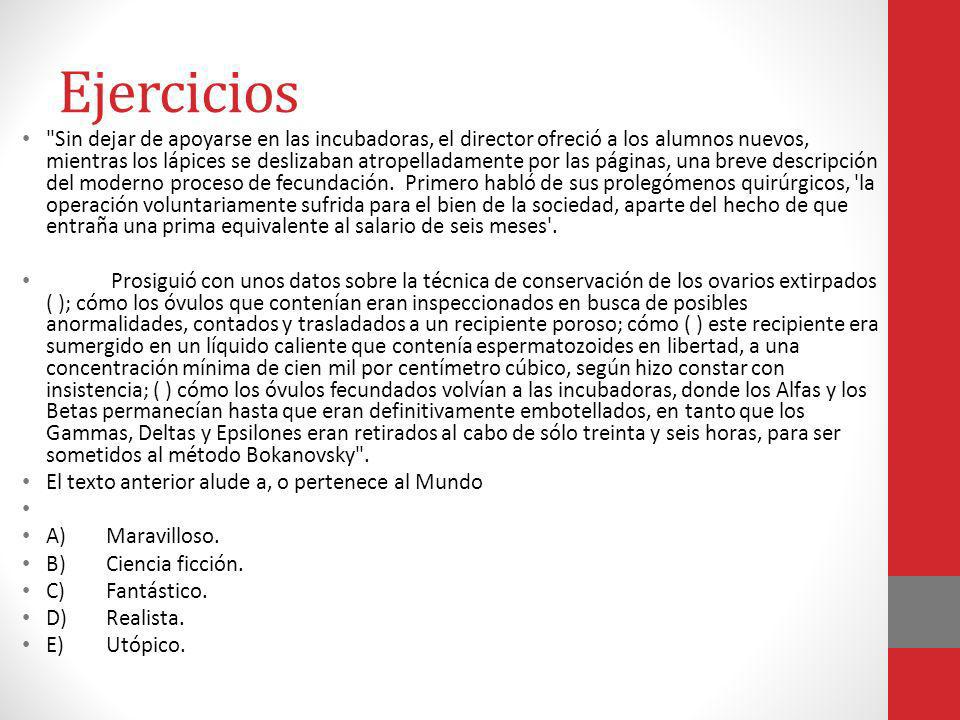 Ejercicios

• "Sin dejar de apoyarse en las incubadoras, el director ofreció a los alumnos nuevos, mientras los lápices se deslizaban atropelladamente por las páginas, una breve descripción del moderno proceso de fecundación. Primero habló de sus prolegómenos quirúrgicos, 'la operación voluntariamente sufrida para el bien de la sociedad, aparte del hecho de que entraña una prima equivalente al salario de seis meses'.

• Prosiguió con unos datos sobre la técnica de conservación de los ovarios extirpados ( ); cómo los óvulos que contenían eran inspeccionados en busca de posibles anormalidades, contados y trasladados a un recipiente poroso; cómo ( ) este recipiente era sumergido en un líquido caliente que contenía espermatozoides en libertad, a una concentración mínima de cien mil por centímetro cúbico, según hizo constar con insistencia; ( ) cómo los óvulos fecundados volvían a las incubadoras, donde los Alfas y los Betas permanecían hasta que eran definitivamente embotellados, en tanto que los Gammas, Deltas y Epsilones eran retirados al cabo de sólo treinta y seis horas, para ser sometidos al método Bokanovsky".

• El texto anterior alude a, o pertenece al Mundo

•

• A) Maravilloso.
• B) Ciencia ficción.
• C) Fantástico.
• D) Realista.
• E) Utópico.